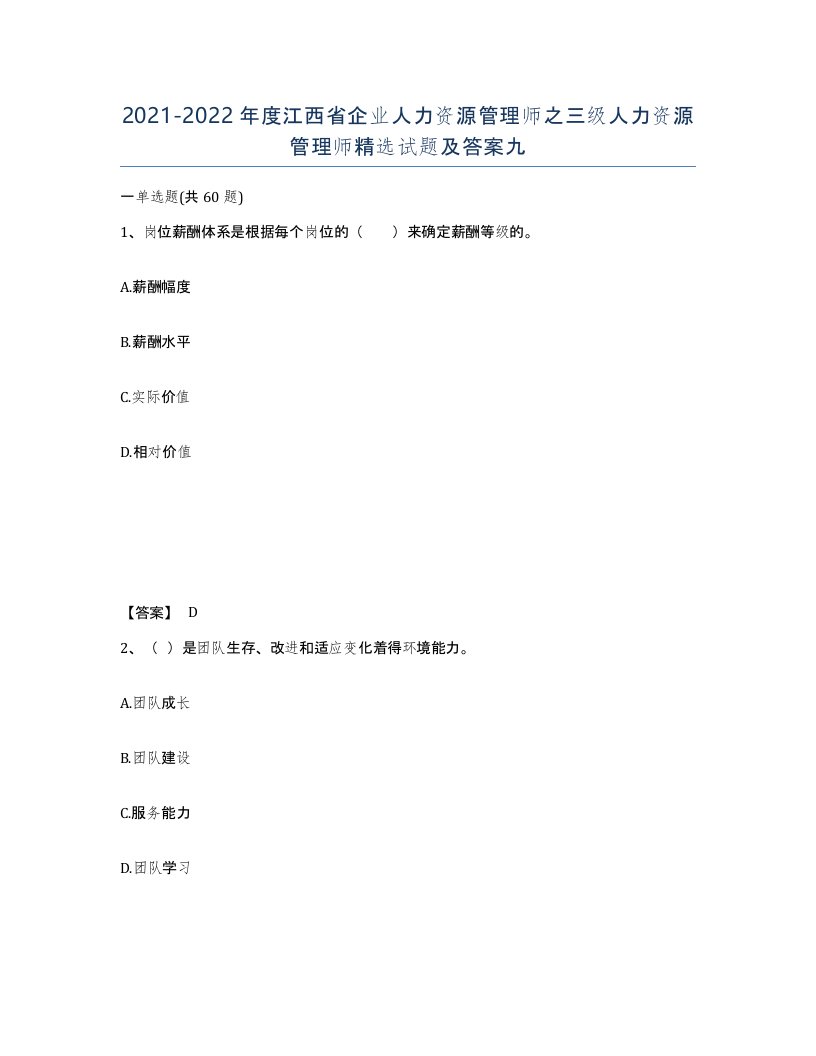 2021-2022年度江西省企业人力资源管理师之三级人力资源管理师精选试题及答案九

一单选题(共60题)

1、岗位薪酬体系是根据每个岗位的（ ）来确定薪酬等级的。

A.薪酬幅度

B.薪酬水平

C.实际价值

D.相对价值

【答案】 D

2、（ ）是团队生存、改进和适应变化着得环境能力。

A.团队成长

B.团队建设

C.服务能力

D.团队学习